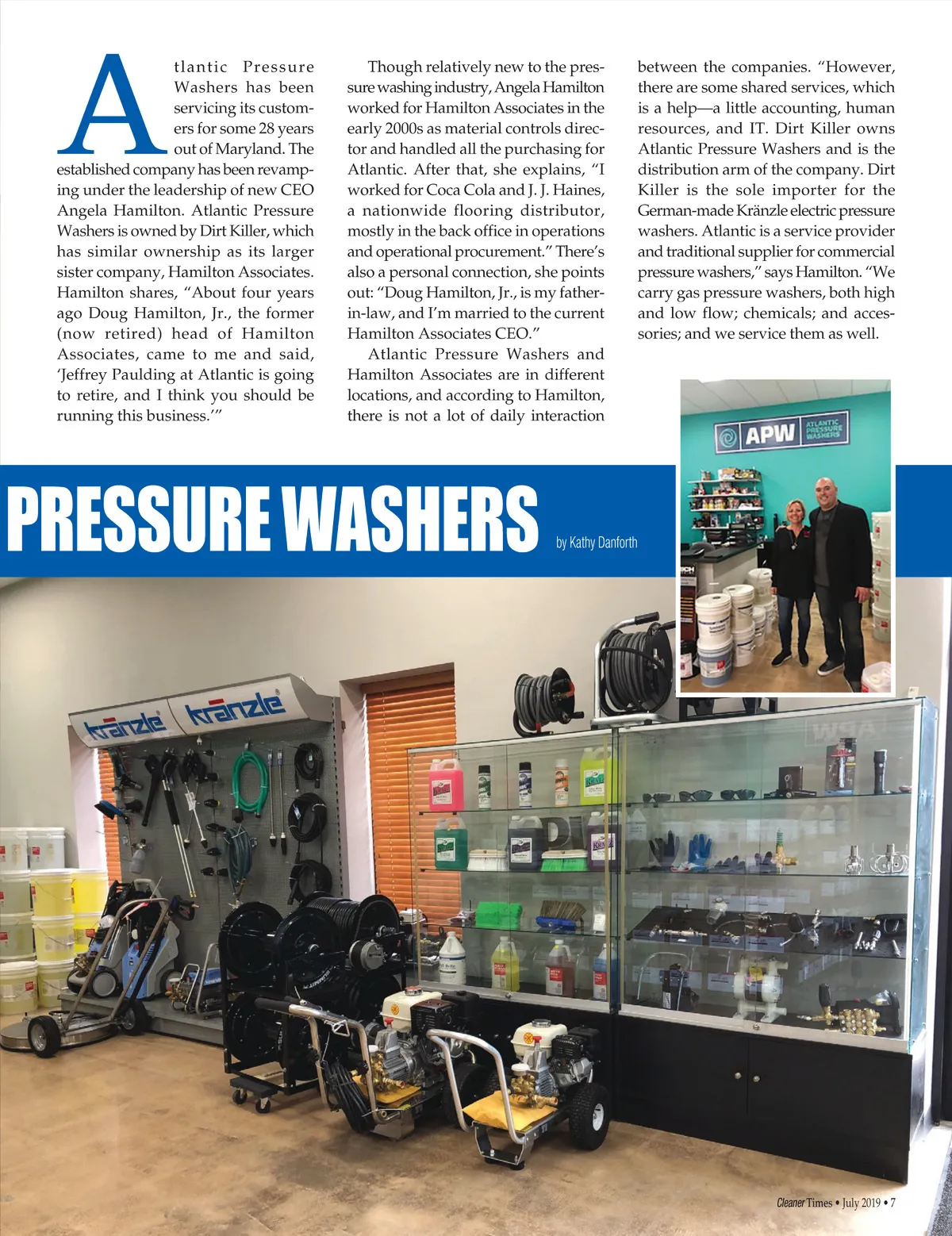 Atlantic Pressure Washers has been servicing its customers for some 28 years out of Maryland. The established company has been revamping under the leadership of new CEO Angela Hamilton. Atlantic Pressure Washers is owned by Dirt Killer, which has similar ownership as its larger sister company, Hamilton Associates. Hamilton shares, "About four years ago Doug Hamilton, Jr., the former (now retired) head of Hamilton Associates, came to me and said, 'Jeffrey Paulding at Atlantic is going to retire, and I think you should be running this business.'"

Though relatively new to the pressure washing industry, Angela Hamilton worked for Hamilton Associates in the early 2000s as material controls director and handled all the purchasing for Atlantic. After that, she explains, "I worked for Coca Cola and J. J. Haines, a nationwide flooring distributor, mostly in the back office in operations and operational procurement." There's also a personal connection, she points out: "Doug Hamilton, Jr., is my father-in-law, and I'm married to the current Hamilton Associates CEO."

Atlantic Pressure Washers and Hamilton Associates are in different locations, and according to Hamilton, there is not a lot of daily interaction between the companies. "However, there are some shared services, which is a help—a little accounting, human resources, and IT. Dirt Killer owns Atlantic Pressure Washers and is the distribution arm of the company. Dirt Killer is the sole importer for the German-made Kränzle electric pressure washers. Atlantic is a service provider and traditional supplier for commercial pressure washers," says Hamilton. "We carry gas pressure washers, both high and low flow; chemicals; and accessories; and we service them as well.

APW ATLANTIC PRESSURE WASHERS

PRESSURE WASHERS

by Kathy Danforth

kränzle kränzle

Cleaner Times • July 2019 • 7